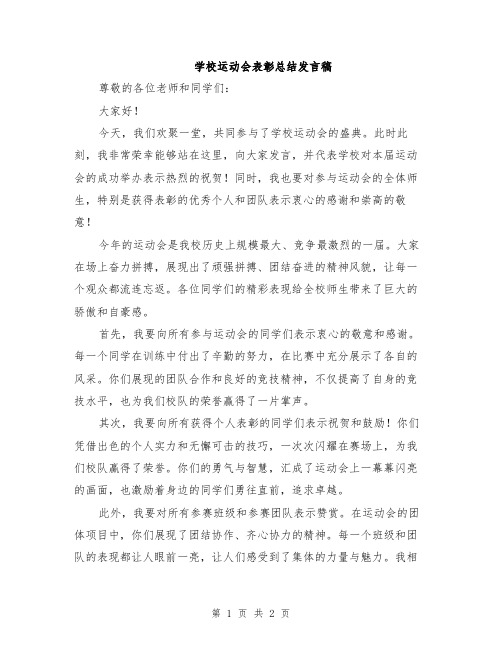 学校运动会表彰总结发言稿

尊敬的各位老师和同学们：

大家好！

今天，我们欢聚一堂，共同参与了学校运动会的盛典。此时此刻，我非常荣幸能够站在这里，向大家发言，并代表学校对本届运动会的成功举办表示热烈的祝贺！同时，我也要对参与运动会的全体师生，特别是获得表彰的优秀个人和团队表示衷心的感谢和崇高的敬意！

今年的运动会是我校历史上规模最大、竞争最激烈的一届。大家在场上奋力拼搏，展现出了顽强拼搏、团结奋进的精神风貌，让每一个观众都流连忘返。各位同学们的精彩表现给全校师生带来了巨大的骄傲和自豪感。

首先，我要向所有参与运动会的同学们表示衷心的敬意和感谢。每一个同学在训练中付出了辛勤的努力，在比赛中充分展示了各自的风采。你们展现的团队合作和良好的竞技精神，不仅提高了自身的竞技水平，也为我们校队的荣誉赢得了一片掌声。

其次，我要向所有获得个人表彰的同学们表示祝贺和鼓励！你们凭借出色的个人实力和无懈可击的技巧，一次次闪耀在赛场上，为我们校队赢得了荣誉。你们的勇气与智慧，汇成了运动会上一幕幕闪亮的画面，也激励着身边的同学们勇往直前，追求卓越。

此外，我要对所有参赛班级和参赛团队表示赞赏。在运动会的团体项目中，你们展现了团结协作、齐心协力的精神。每一个班级和团队的表现都让人眼前一亮，让人们感受到了集体的力量与魅力。我相

第 1 页 共 2 页